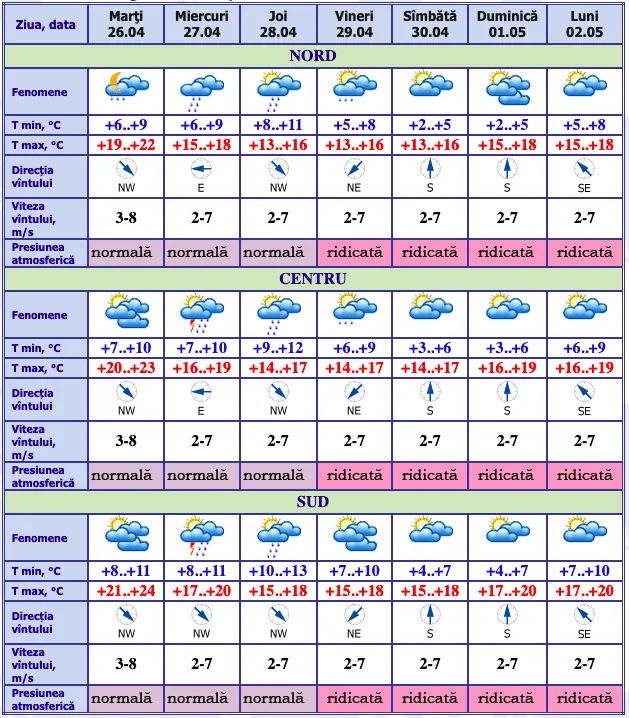 | Ziua, data | Marţi 26.04 | Miercuri 27.04 | Joi 28.04 | Vineri 29.04 | Sîmbătă 30.04 | Duminică 01.05 | Luni 02.05 |
|---|---|---|---|---|---|---|---|
| NORD | | | | | | | |
| Fenomene | | | | | | | |
| T min, °C | +6..+9 | +6..+9 | +8..+11 | +5..+8 | +2..+5 | +2..+5 | +5..+8 |
| T max, °C | +19..+22 | +15..+18 | +13..+16 | +13..+16 | +13..+16 | +15..+18 | +15..+18 |
| Direcţia vîntului | NW | E | NW | NE | S | S | SE |
| Viteza vîntului, m/s | 3-8 | 2-7 | 2-7 | 2-7 | 2-7 | 2-7 | 2-7 |
| Presiunea atmosferică | normală | normală | normală | ridicată | ridicată | ridicată | ridicată |
| CENTRU | | | | | | | |
| Fenomene | | | | | | | |
| T min, °C | +7..+10 | +7..+10 | +9..+12 | +6..+9 | +3..+6 | +3..+6 | +6..+9 |
| T max, °C | +20..+23 | +16..+19 | +14..+17 | +14..+17 | +14..+17 | +16..+19 | +16..+19 |
| Direcţia vîntului | NW | E | NW | NE | S | S | SE |
| Viteza vîntului, m/s | 3-8 | 2-7 | 2-7 | 2-7 | 2-7 | 2-7 | 2-7 |
| Presiunea atmosferică | normală | normală | normală | ridicată | ridicată | ridicată | ridicată |
| SUD | | | | | | | |
| Fenomene | | | | | | | |
| T min, °C | +8..+11 | +8..+11 | +10..+13 | +7..+10 | +4..+7 | +4..+7 | +7..+10 |
| T max, °C | +21..+24 | +17..+20 | +15..+18 | +15..+18 | +15..+18 | +17..+20 | +17..+20 |
| Direcţia vîntului | NW | NW | NW | NE | S | S | SE |
| Viteza vîntului, m/s | 3-8 | 2-7 | 2-7 | 2-7 | 2-7 | 2-7 | 2-7 |
| Presiunea atmosferică | normală | normală | normală | ridicată | ridicată | ridicată | ridicată |